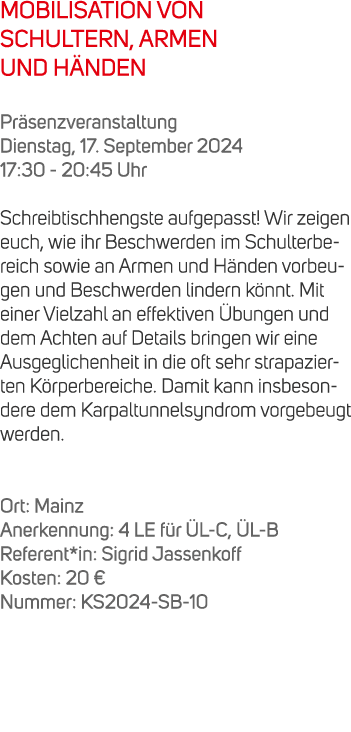 MOBILISATION VON SCHULTERN, ARMEN UND HÄNDEN

Präsenzveranstaltung
Dienstag, 17. September 2024
17:30 - 20:45 Uhr

Schreibtischhengste aufgepasst! Wir zeigen euch, wie ihr Beschwerden im Schulterbereich sowie an Armen und Händen vorbeugen und Beschwerden lindern könnt. Mit einer Vielzahl an effektiven Übungen und dem Achten auf Details bringen wir eine Ausgeglichenheit in die oft sehr strapazierten Körperbereiche. Damit kann insbesondere dem Karpaltunnelsyndrom vorgebeugt werden.

Ort: Mainz
Anerkennung: 4 LE für ÜL-C, ÜL-B
Referent*in: Sigrid Jassenkoff
Kosten: 20 €
Nummer: KS2024-SB-10